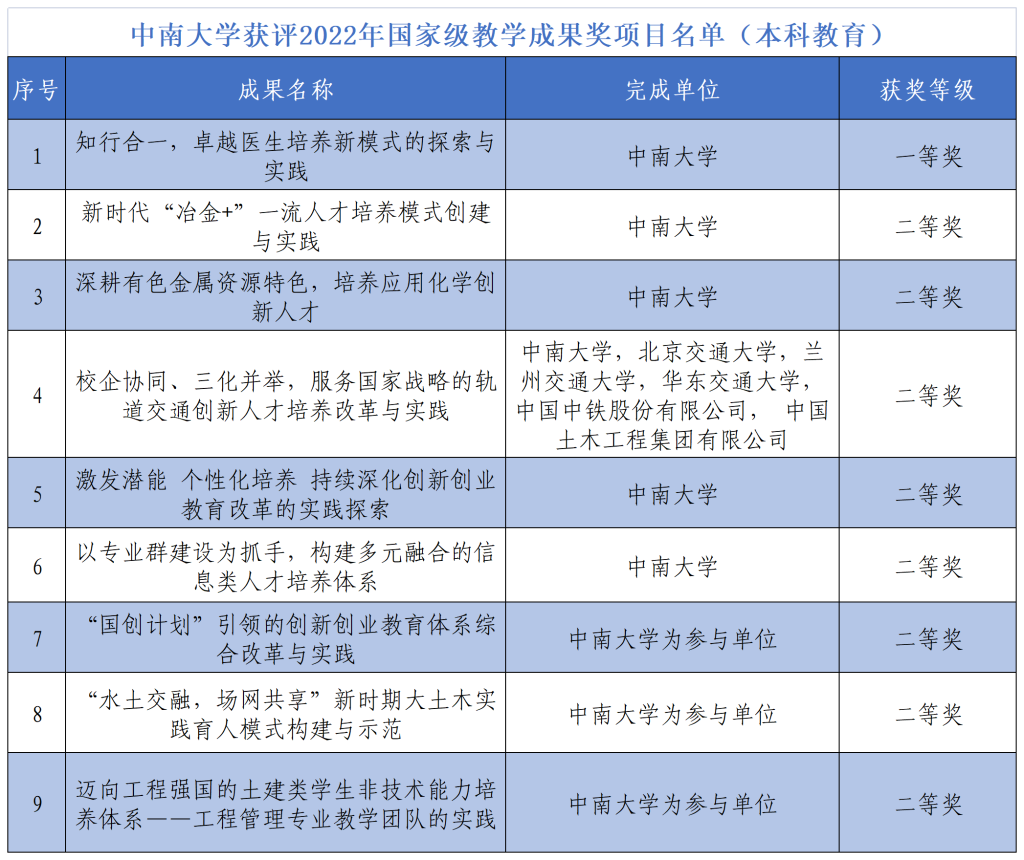 中南大学获评2022年国家级教学成果奖项目名单（本科教育）

| 序号 | 成果名称 | 完成单位 | 获奖等级 |
|---|---|---|---|
| 1 | 知行合一，卓越医生培养新模式的探索与实践 | 中南大学 | 一等奖 |
| 2 | 新时代“冶金+”一流人才培养模式创建与实践 | 中南大学 | 二等奖 |
| 3 | 深耕有色金属资源特色，培养应用化学创新人才 | 中南大学 | 二等奖 |
| 4 | 校企协同、三化并举，服务国家战略的轨道交通创新人才培养改革与实践 | 中南大学，北京交通大学，兰州交通大学，华东交通大学，中国中铁股份有限公司， 中国土木工程集团有限公司 | 二等奖 |
| 5 | 激发潜能 个性化培养 持续深化创新创业教育改革的实践探索 | 中南大学 | 二等奖 |
| 6 | 以专业群建设为抓手，构建多元融合的信息类人才培养体系 | 中南大学 | 二等奖 |
| 7 | “国创计划”引领的创新创业教育体系综合改革与实践 | 中南大学为参与单位 | 二等奖 |
| 8 | “水土交融，场网共享”新时期大土木实践育人模式构建与示范 | 中南大学为参与单位 | 二等奖 |
| 9 | 迈向工程强国的土建类学生非技术能力培养体系——工程管理专业教学团队的实践 | 中南大学为参与单位 | 二等奖 |